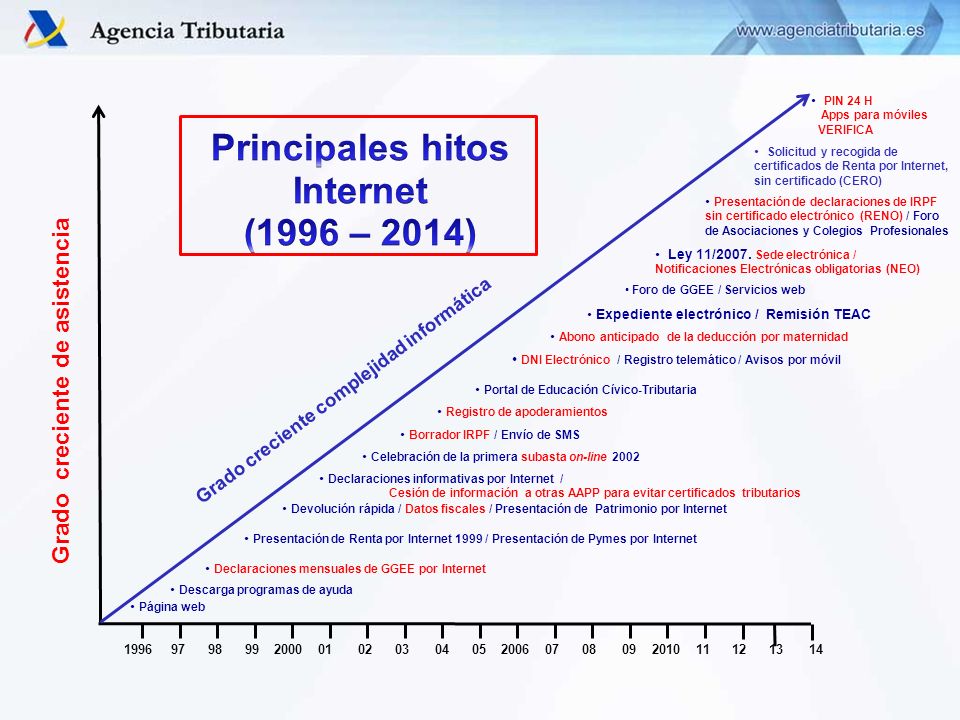 Agencia Tributaria

www.agenciatributaria.es

Principales hitos Internet (1996 – 2014)

Grado creciente de asistencia

Grado creciente complejidad informática

• PIN 24 H
Apps para móviles
VERIFICA

• Solicitud y recogida de certificados de Renta por Internet, sin certificado (CERO)

• Presentación de declaraciones de IRPF sin certificado electrónico (RENO) / Foro de Asociaciones y Colegios Profesionales

• Ley 11/2007. Sede electrónica / Notificaciones Electrónicas obligatorias (NEO)

• Foro de GGEE / Servicios web

• Expediente electrónico / Remisión TEAC

• Abono anticipado de la deducción por maternidad

• DNI Electrónico / Registro telemático / Avisos por móvil

• Portal de Educación Cívico-Tributaria

• Registro de apoderamientos

• Borrador IRPF / Envío de SMS

• Celebración de la primera subasta on-line 2002

• Declaraciones informativas por Internet / Cesión de información a otras AAPP para evitar certificados tributarios

• Devolución rápida / Datos fiscales / Presentación de Patrimonio por Internet

• Presentación de Renta por Internet 1999 / Presentación de Pymes por Internet

• Declaraciones mensuales de GGEE por Internet

• Descarga programas de ayuda

• Página web

1996 97 98 99 2000 01 02 03 04 05 2006 07 08 09 2010 11 12 13 14